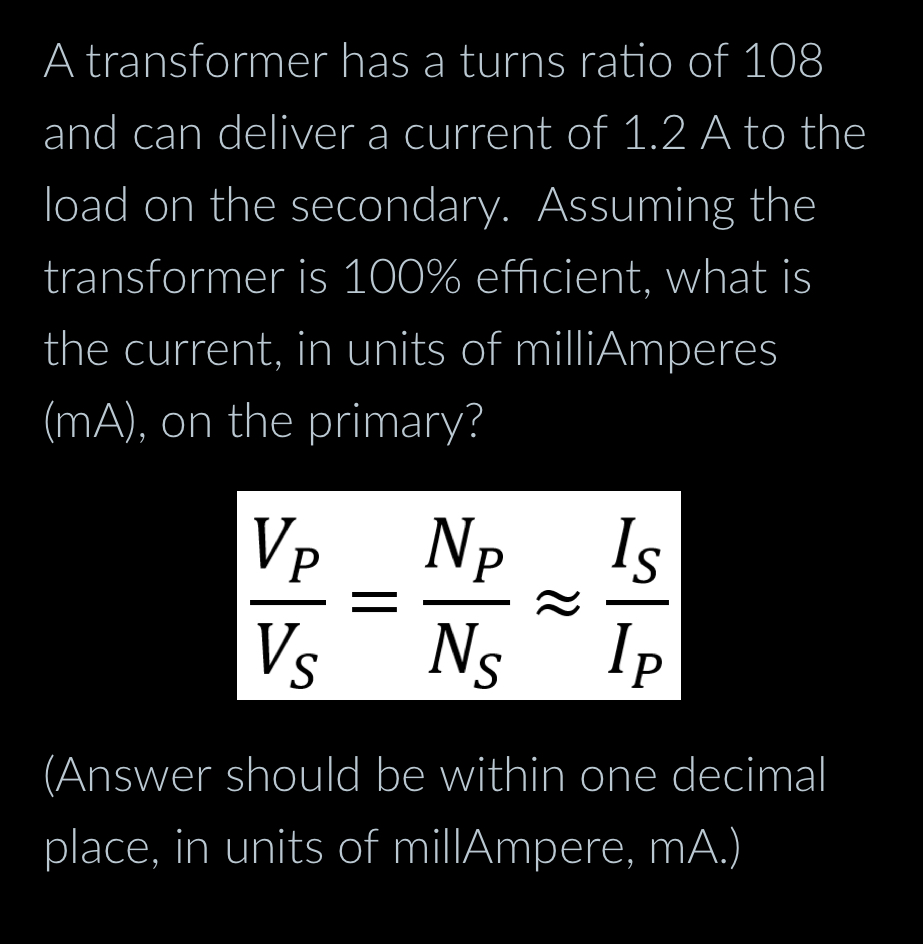 A transformer has a turns ratio of 108 and can deliver a current of 1.2 A to the load on the secondary. Assuming the transformer is 100% efficient, what is the current, in units of milliAmperes (mA), on the primary?

$\frac{V_P}{V_S} = \frac{N_P}{N_S} \approx \frac{I_S}{I_P}$

(Answer should be within one decimal place, in units of millAmpere, mA.)